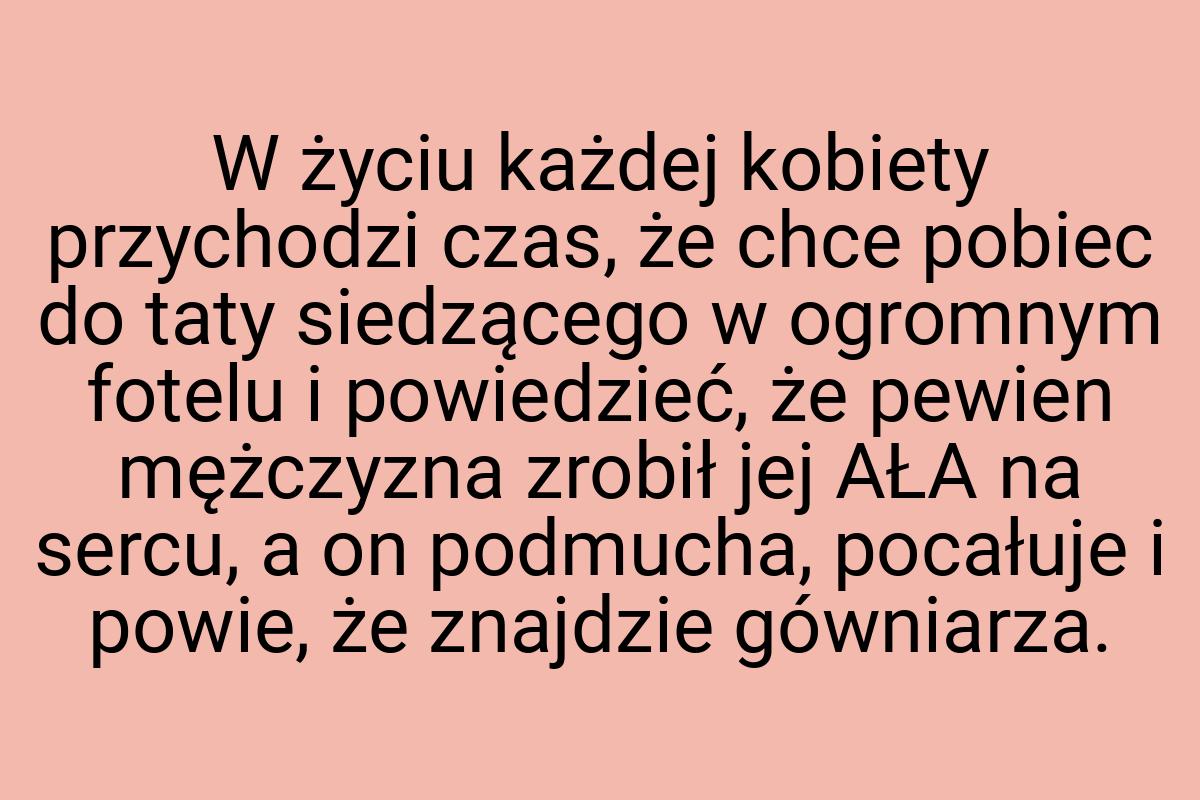 W życiu każdej kobiety przychodzi czas, że chce pobiec do taty siedzącego w ogromnym fotelu i powiedzieć, że pewien mężczyzna zrobił jej AŁA na sercu, a on podmucha, pocałuje i powie, że znajdzie gówniarza.